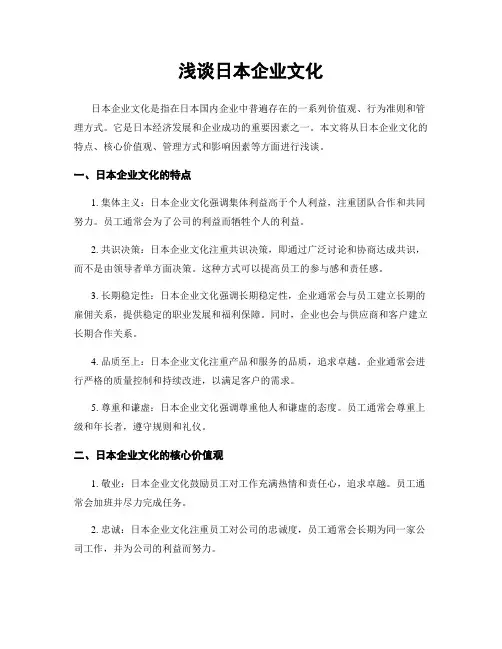 浅谈日本企业文化

日本企业文化是指在日本国内企业中普遍存在的一系列价值观、行为准则和管理方式。它是日本经济发展和企业成功的重要因素之一。本文将从日本企业文化的特点、核心价值观、管理方式和影响因素等方面进行浅谈。

一、日本企业文化的特点

1. 集体主义：日本企业文化强调集体利益高于个人利益，注重团队合作和共同努力。员工通常会为了公司的利益而牺牲个人的利益。

2. 共识决策：日本企业文化注重共识决策，即通过广泛讨论和协商达成共识，而不是由领导者单方面决策。这种方式可以提高员工的参与感和责任感。

3. 长期稳定性：日本企业文化强调长期稳定性，企业通常会与员工建立长期的雇佣关系，提供稳定的职业发展和福利保障。同时，企业也会与供应商和客户建立长期合作关系。

4. 品质至上：日本企业文化注重产品和服务的品质，追求卓越。企业通常会进行严格的质量控制和持续改进，以满足客户的需求。

5. 尊重和谦虚：日本企业文化强调尊重他人和谦虚的态度。员工通常会尊重上级和年长者，遵守规则和礼仪。

二、日本企业文化的核心价值观

1. 敬业：日本企业文化鼓励员工对工作充满热情和责任心，追求卓越。员工通常会加班并尽力完成任务。

2. 忠诚：日本企业文化注重员工对公司的忠诚度，员工通常会长期为同一家公司工作，并为公司的利益而努力。